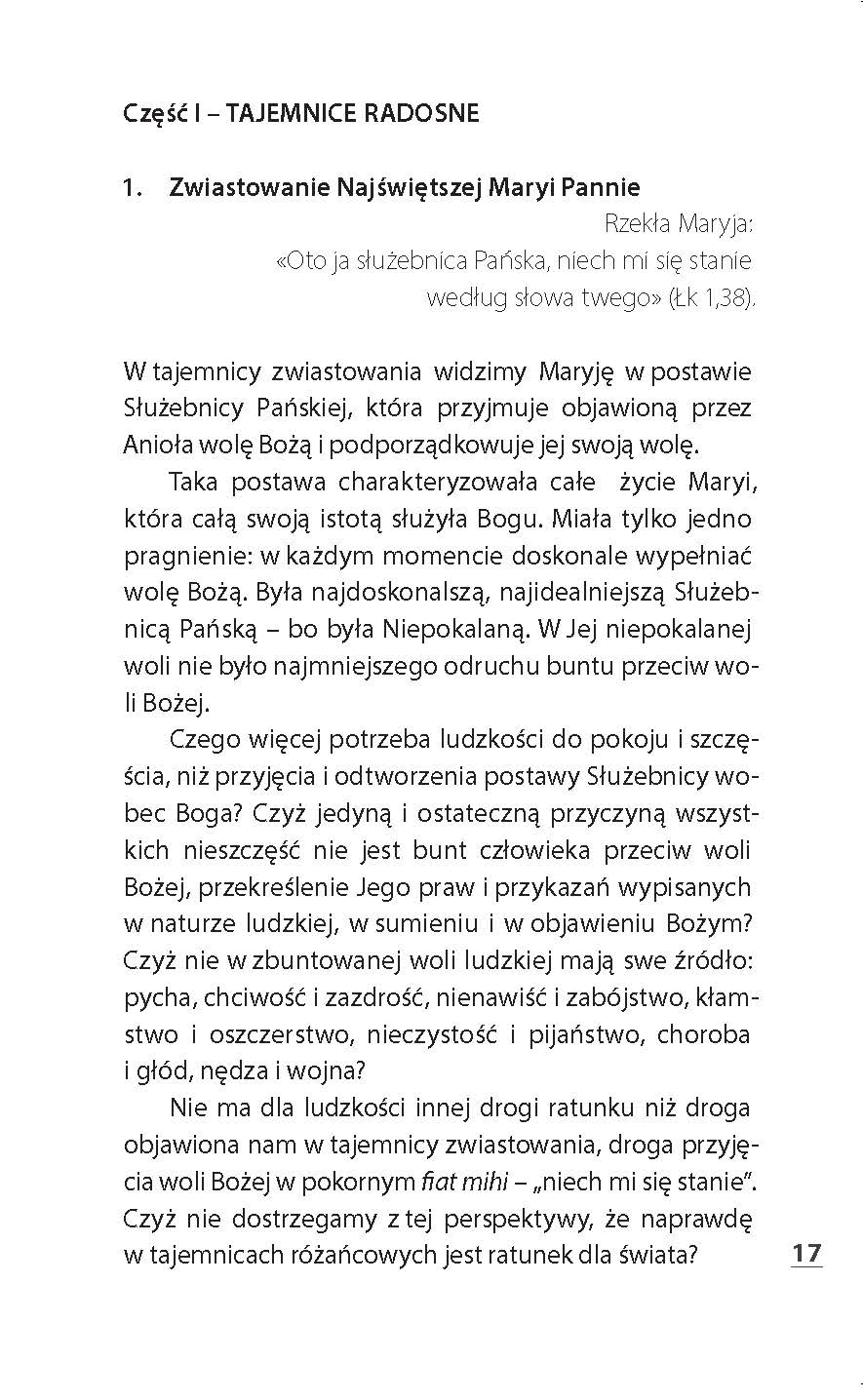 Część I – TAJEMNICE RADOSNE

1. Zwiastowanie Najświętszej Maryi Pannie

Rzekła Maryja:
«Oto ja służebnica Pańska, niech mi się stanie według słowa twego» (Łk 1,38).

W tajemnicy zwiastowania widzimy Maryję w postawie Służebnicy Pańskiej, która przyjmuje objawioną przez Anioła wolę Bożą i podporządkowuje jej swoją wolę.

Taka postawa charakteryzowała całe życie Maryi, która całą swoją istotą służyła Bogu. Miała tylko jedno pragnienie: w każdym momencie doskonale wypełniać wolę Bożą. Była najdoskonalszą, najidealniejszą Służebnicą Pańską – bo była Niepokalaną. W Jej niepokalanej woli nie było najmniejszego odruchu buntu przeciw woli Bożej.

Czego więcej potrzeba ludzkości do pokoju i szczęścia, niż przyjęcia i odtworzenia postawy Służebnicy wobec Boga? Czyż jedyną i ostateczną przyczyną wszystkich nieszczęść nie jest bunt człowieka przeciw woli Bożej, przekreślenie Jego praw i przykazań wypisanych w naturze ludzkiej, w sumieniu i w objawieniu Bożym? Czyż nie w zbuntowanej woli ludzkiej mają swe źródło: pycha, chciwość i zazdrość, nienawiść i zabójstwo, kłamstwo i oszczerstwo, nieczystość i pijaństwo, choroba i głód, nędza i wojna?

Nie ma dla ludzkości innej drogi ratunku niż droga objawiona nam w tajemnicy zwiastowania, droga przyjęcia woli Bożej w pokornym fiat mihi – „niech mi się stanie". Czyż nie dostrzegamy z tej perspektywy, że naprawdę w tajemnicach różańcowych jest ratunek dla świata?

17